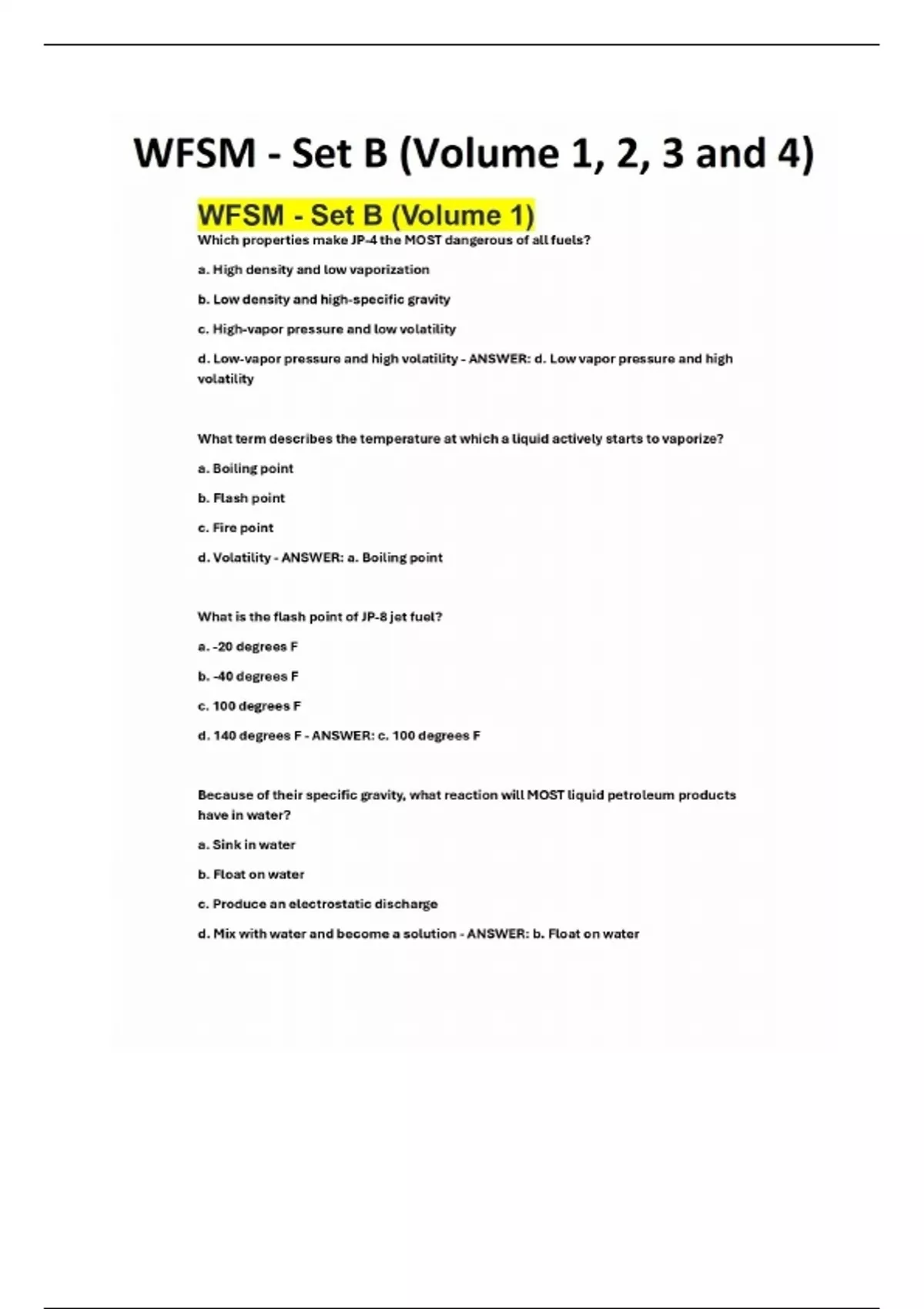 WFSM - Set B (Volume 1, 2, 3 and 4)

WFSM - Set B (Volume 1)

Which properties make JP-4 the MOST dangerous of all fuels?

a. High density and low vaporization

b. Low density and high-specific gravity

c. High-vapor pressure and low volatility

d. Low-vapor pressure and high volatility - ANSWER: d. Low vapor pressure and high volatility

What term describes the temperature at which a liquid actively starts to vaporize?

a. Boiling point

b. Flash point

c. Fire point

d. Volatility - ANSWER: a. Boiling point

What is the flash point of JP-8 jet fuel?

a. -20 degrees F

b. -40 degrees F

c. 100 degrees F

d. 140 degrees F - ANSWER: c. 100 degrees F

Because of their specific gravity, what reaction will MOST liquid petroleum products have in water?

a. Sink in water

b. Float on water

c. Produce an electrostatic discharge

d. Mix with water and become a solution - ANSWER: b. Float on water